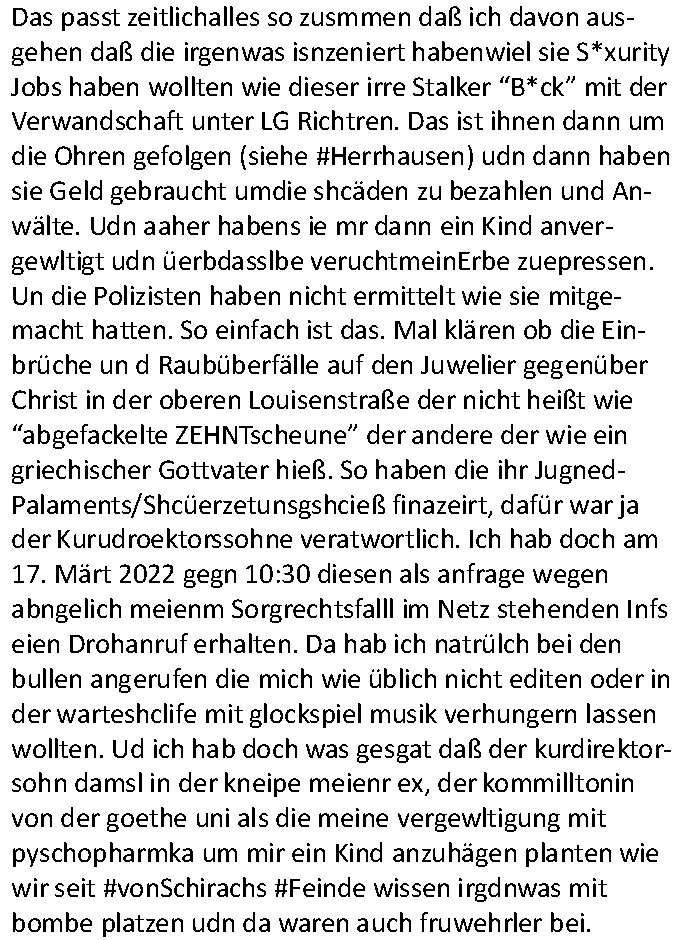 Das passt zeitlichalles so zusmmen daß ich davon ausgehen daß die irgenwas isnzeniert habenwiel sie S*xurity Jobs haben wollten wie dieser irre Stalker “B*ck” mit der Verwandschaft unter LG Richtren. Das ist ihnen dann um die Ohren gefolgen (siehe #Herrhausen) udn dann haben sie Geld gebraucht umdie shcäden zu bezahlen und Anwälte. Udn aaher habens ie mr dann ein Kind anvergewltigt udn üerbdasslbe veruchtmeinErbe zuepressen. Un die Polizisten haben nicht ermittelt wie sie mitgemacht hatten. So einfach ist das. Mal klären ob die Einbrüche un d Raubüberfälle auf den Juwelier gegenüber Christ in der oberen Louisenstraße der nicht heißt wie “abgefackelte ZEHNTscheune” der andere der wie ein griechischer Gottvater hieß. So haben die ihr Jugned-Palaments/Shcüerzetunsgshcieß finazeirt, dafür war ja der Kurudroektorssohne veratwortlich. Ich hab doch am 17. Märt 2022 gegn 10:30 diesen als anfrage wegen abngelich meienm Sorgrechtsfalll im Netz stehenden Infs eien Drohanruf erhalten. Da hab ich natrülch bei den bullen angerufen die mich wie üblich nicht editen oder in der warteshclife mit glockspiel musik verhungern lassen wollten. Ud ich hab doch was gesgat daß der kurdirektorsohn damsl in der kneipe meienr ex, der kommilltonin von der goethe uni als die meine vergewltigung mit pyschopharmka um mir ein Kind anzuhägen planten wie wir seit #vonSchirachs #Feinde wissen irgdnwas mit bombe platzen udn da waren auch fruwehrler bei.